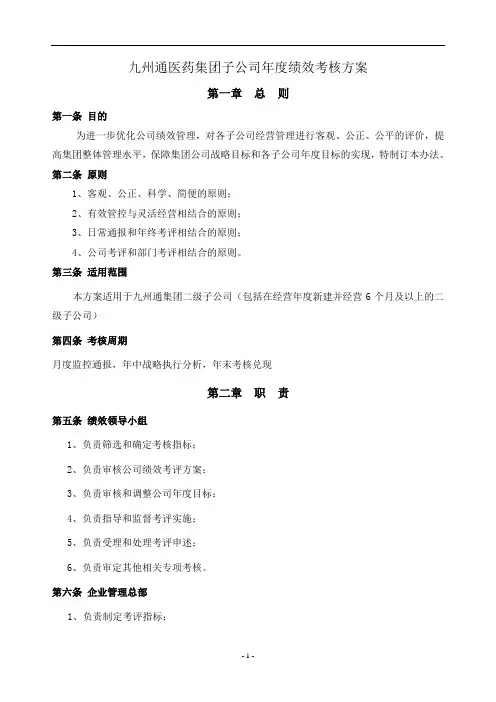 九州通医药集团子公司年度绩效考核方案

第一章 总 则

第一条 目的

为进一步优化公司绩效管理，对各子公司经营管理进行客观、公正、公平的评价，提高集团整体管理水平，保障集团公司战略目标和各子公司年度目标的实现，特制订本办法。

第二条 原则

1、客观、公正、科学、简便的原则；

2、有效管控与灵活经营相结合的原则；

3、日常通报和年终考评相结合的原则；

4、公司考评和部门考评相结合的原则。

第三条 适用范围

本方案适用于九州通集团二级子公司（包括在经营年度新建并经营 6 个月及以上的二级子公司）

第四条 考核周期

月度监控通报，年中战略执行分析，年末考核兑现

第二章 职 责

第五条 绩效领导小组

1、负责筛选和确定考核指标；

2、负责审核公司绩效考评方案；

3、负责审核和调整公司年度目标；

4、负责指导和监督考评实施；

5、负责受理和处理考评申述；

6、负责审定其他相关专项考核。

第六条 企业管理总部

1、负责制定考评指标；

- 1 -